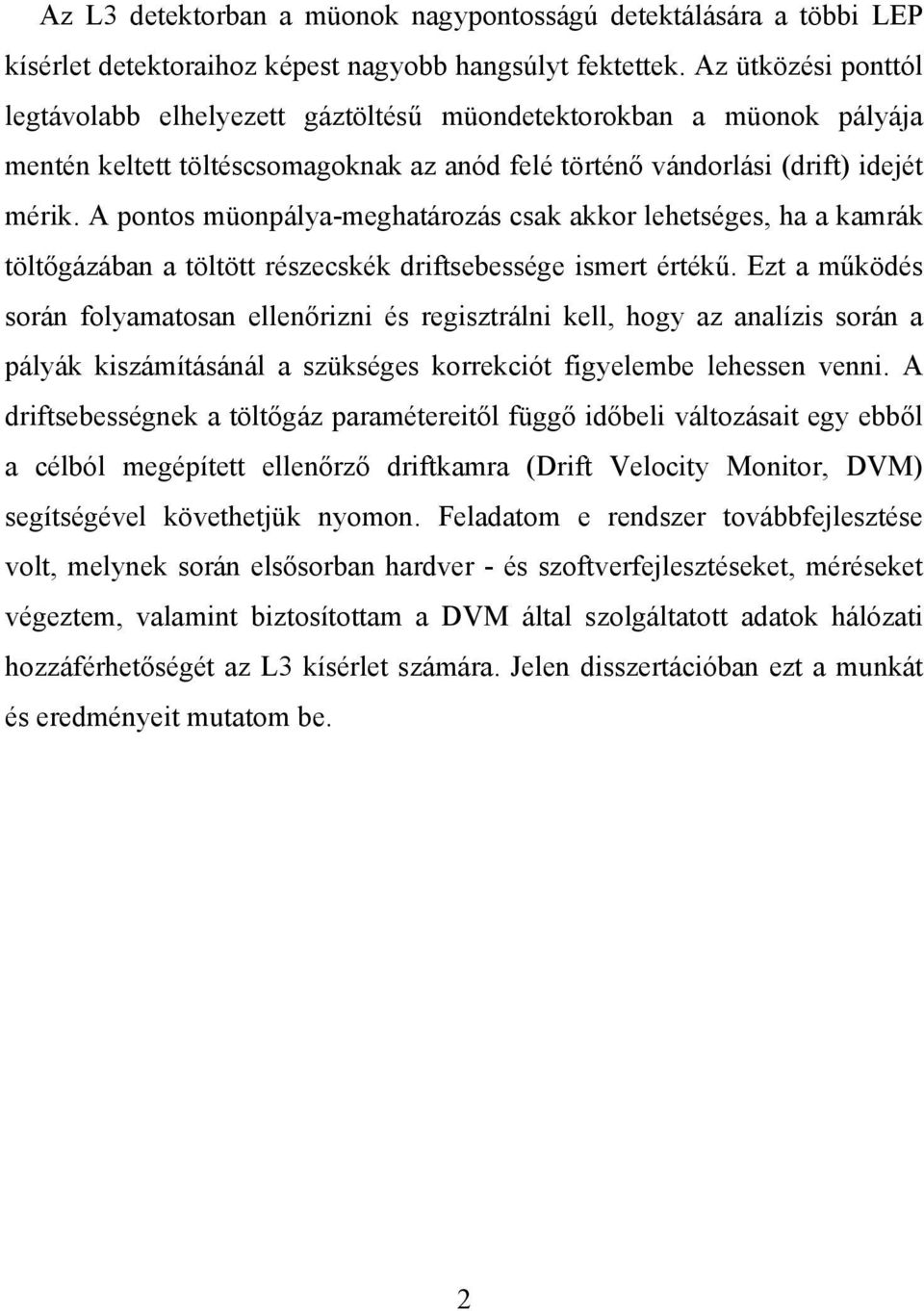 Az L3 detektorban a müonok nagypontosságú detektálására a többi LEP kísérlet detektoraihoz képest nagyobb hangsúlyt fektettek. Az ütközési ponttól legtávolabb elhelyezett gáztöltésű müondetektorokban a müonok pályája mentén keltett töltéscsomagoknak az anód felé történő vándorlási (drift) idejét mérik. A pontos müonpálya-meghatározás csak akkor lehetséges, ha a kamrák töltőgázában a töltött részecskék driftsebessége ismert értékű. Ezt a működés során folyamatosan ellenőrizni és regisztrálni kell, hogy az analízis során a pályák kiszámításánál a szükséges korrekciót figyelembe lehessen venni. A driftsebességnek a töltőgáz paramétereitől függő időbeli változásait egy ebből a célból megépített ellenőrző driftkamra (Drift Velocity Monitor, DVM) segítségével követhetjük nyomon. Feladatom e rendszer továbbfejlesztése volt, melynek során elsősorban hardver - és szoftverfejlesztéseket, méréseket végeztem, valamint biztosítottam a DVM által szolgáltatott adatok hálózati hozzáférhetőségét az L3 kísérlet számára. Jelen disszertációban ezt a munkát és eredményeit mutatom be.

2